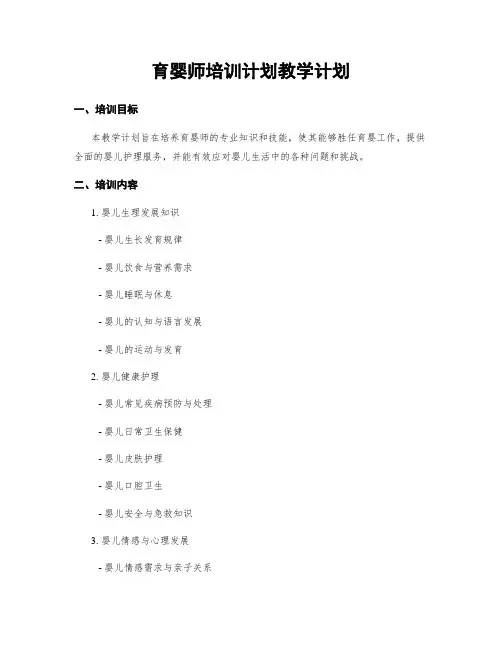 育婴师培训计划教学计划

一、培训目标

本教学计划旨在培养育婴师的专业知识和技能，使其能够胜任育婴工作，提供全面的婴儿护理服务，并能有效应对婴儿生活中的各种问题和挑战。

二、培训内容

1. 婴儿生理发展知识

- 婴儿生长发育规律

- 婴儿饮食与营养需求

- 婴儿睡眠与休息

- 婴儿的认知与语言发展

- 婴儿的运动与发育

2. 婴儿健康护理

- 婴儿常见疾病预防与处理

- 婴儿日常卫生保健

- 婴儿皮肤护理

- 婴儿口腔卫生

- 婴儿安全与急救知识

3. 婴儿情感与心理发展

- 婴儿情感需求与亲子关系